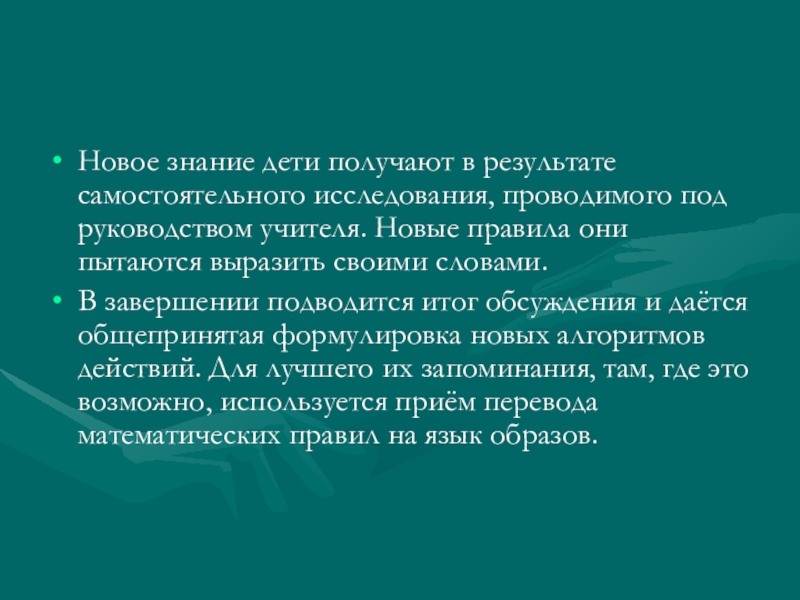 • Новое знание дети получают в результате самостоятельного исследования, проводимого под руководством учителя. Новые правила они пытаются выразить своими словами.

• В завершении подводится итог обсуждения и даётся общепринятая формулировка новых алгоритмов действий. Для лучшего их запоминания, там, где это возможно, используется приём перевода математических правил на язык образов.